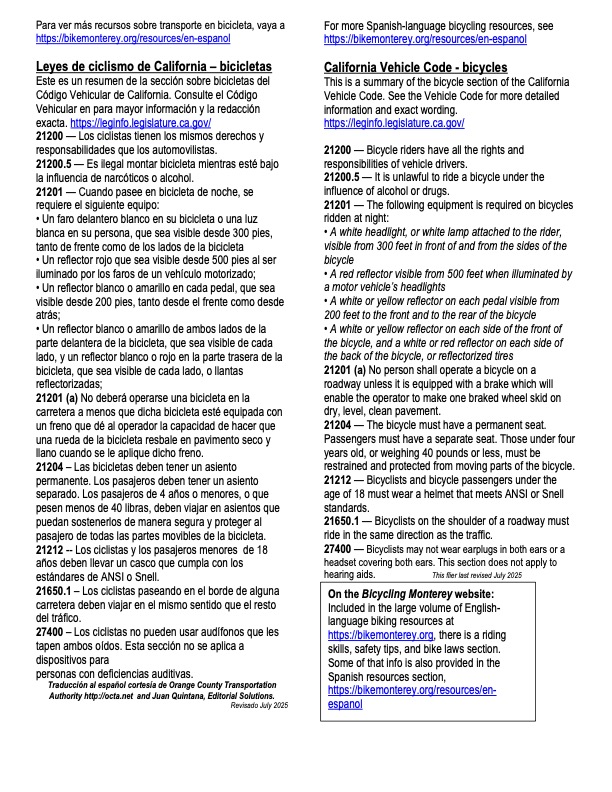 Para ver más recursos sobre transporte en bicicleta, vaya a https://bikemonterey.org/resources/en-espanol

Leyes de ciclismo de California – bicicletas
Este es un resumen de la sección sobre bicicletas del Código Vehicular de California. Consulte el Código Vehicular en para mayor información y la redacción exacta. https://leginfo.legislature.ca.gov/
21200 — Los ciclistas tienen los mismos derechos y responsabilidades que los automovilistas.
21200.5 — Es ilegal montar bicicleta mientras esté bajo la influencia de narcóticos o alcohol.
21201 — Cuando pasee en bicicleta de noche, se requiere el siguiente equipo:
• Un faro delantero blanco en su bicicleta o una luz blanca en su persona, que sea visible desde 300 pies, tanto de frente como de los lados de la bicicleta
• Un reflector rojo que sea visible desde 500 pies al ser iluminado por los faros de un vehículo motorizado;
• Un reflector blanco o amarillo en cada pedal, que sea visible desde 200 pies, tanto desde el frente como desde atrás;
• Un reflector blanco o amarillo de ambos lados de la parte delantera de la bicicleta, que sea visible de cada lado, y un reflector blanco o rojo en la parte trasera de la bicicleta, que sea visible de cada lado, o llantas reflectorizadas;
21201 (a) No deberá operarse una bicicleta en la carretera a menos que dicha bicicleta esté equipada con un freno que dé al operador la capacidad de hacer que una rueda de la bicicleta resbale en pavimento seco y llano cuando se le aplique dicho freno.
21204 – Las bicicletas deben tener un asiento permanente. Los pasajeros deben tener un asiento separado. Los pasajeros de 4 años o menores, o que pesen menos de 40 libras, deben viajar en asientos que puedan sostenerlos de manera segura y proteger al pasajero de todas las partes movibles de la bicicleta.
21212 -- Los ciclistas y los pasajeros menores de 18 años deben llevar un casco que cumpla con los estándares de ANSI o Snell.
21650.1 – Los ciclistas paseando en el borde de alguna carretera deben viajar en el mismo sentido que el resto del tráfico.
27400 – Los ciclistas no pueden usar audífonos que les tapen ambos oídos. Esta sección no se aplica a dispositivos para
personas con deficiencias auditivas.
Traducción al español cortesía de Orange County Transportation Authority http://octa.net and Juan Quintana, Editorial Solutions.
Revisado July 2025

For more Spanish-language bicycling resources, see https://bikemonterey.org/resources/en-espanol

California Vehicle Code - bicycles
This is a summary of the bicycle section of the California Vehicle Code. See the Vehicle Code for more detailed information and exact wording.
https://leginfo.legislature.ca.gov/

21200 — Bicycle riders have all the rights and responsibilities of vehicle drivers.
21200.5 — It is unlawful to ride a bicycle under the influence of alcohol or drugs.
21201 — The following equipment is required on bicycles ridden at night:
• A white headlight, or white lamp attached to the rider, visible from 300 feet in front of and from the sides of the bicycle
• A red reflector visible from 500 feet when illuminated by a motor vehicle's headlights
• A white or yellow reflector on each pedal visible from 200 feet to the front and to the rear of the bicycle
• A white or yellow reflector on each side of the front of the bicycle, and a white or red reflector on each side of the back of the bicycle, or reflectorized tires
21201 (a) No person shall operate a bicycle on a roadway unless it is equipped with a brake which will enable the operator to make one braked wheel skid on dry, level, clean pavement.
21204 — The bicycle must have a permanent seat. Passengers must have a separate seat. Those under four years old, or weighing 40 pounds or less, must be restrained and protected from moving parts of the bicycle.
21212 — Bicyclists and bicycle passengers under the age of 18 must wear a helmet that meets ANSI or Snell standards.
21650.1 — Bicyclists on the shoulder of a roadway must ride in the same direction as the traffic.
27400 — Bicyclists may not wear earplugs in both ears or a headset covering both ears. This section does not apply to hearing aids. This flier last revised July 2025

On the Bicycling Monterey website:
Included in the large volume of English-language biking resources at https://bikemonterey.org, there is a riding skills, safety tips, and bike laws section. Some of that info is also provided in the Spanish resources section, https://bikemonterey.org/resources/en-espanol